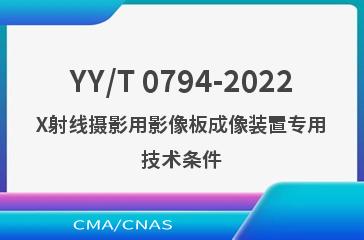 YY/T 0794-2022

X射线摄影用影像板成像装置专用技术条件

CMA/CNAS